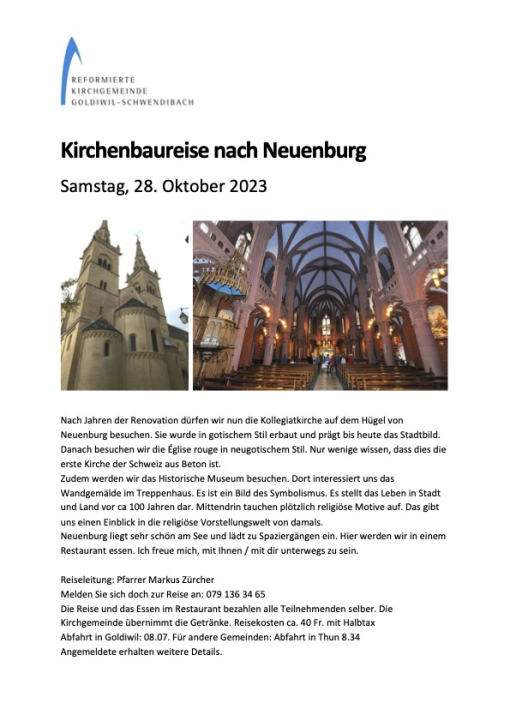 REFORMIERTE
KIRCHGEMEINDE
GOLDIWIL-SCHWENDIBACH

Kirchenbaureise nach Neuenburg

Samstag, 28. Oktober 2023

Nach Jahren der Renovation dürfen wir nun die Kollegiatkirche auf dem Hügel von Neuenburg besuchen. Sie wurde in gotischem Stil erbaut und prägt bis heute das Stadtbild. Danach besuchen wir die Église rouge in neugotischem Stil. Nur wenige wissen, dass dies die erste Kirche der Schweiz aus Beton ist.
Zudem werden wir das Historische Museum besuchen. Dort interessiert uns das Wandgemälde im Treppenhaus. Es ist ein Bild des Symbolismus. Es stellt das Leben in Stadt und Land vor ca 100 Jahren dar. Mittendrin tauchen plötzlich religiöse Motive auf. Das gibt uns einen Einblick in die religiöse Vorstellungswelt von damals.
Neuenburg liegt sehr schön am See und lädt zu Spaziergängen ein. Hier werden wir in einem Restaurant essen. Ich freue mich, mit Ihnen / mit dir unterwegs zu sein.

Reiseleitung: Pfarrer Markus Zürcher
Melden Sie sich doch zur Reise an: 079 136 34 65
Die Reise und das Essen im Restaurant bezahlen alle Teilnehmenden selber. Die Kirchgemeinde übernimmt die Getränke. Reisekosten ca. 40 Fr. mit Halbtax
Abfahrt in Goldiwil: 08.07. Für andere Gemeinden: Abfahrt in Thun 8.34
Angemeldete erhalten weitere Details.